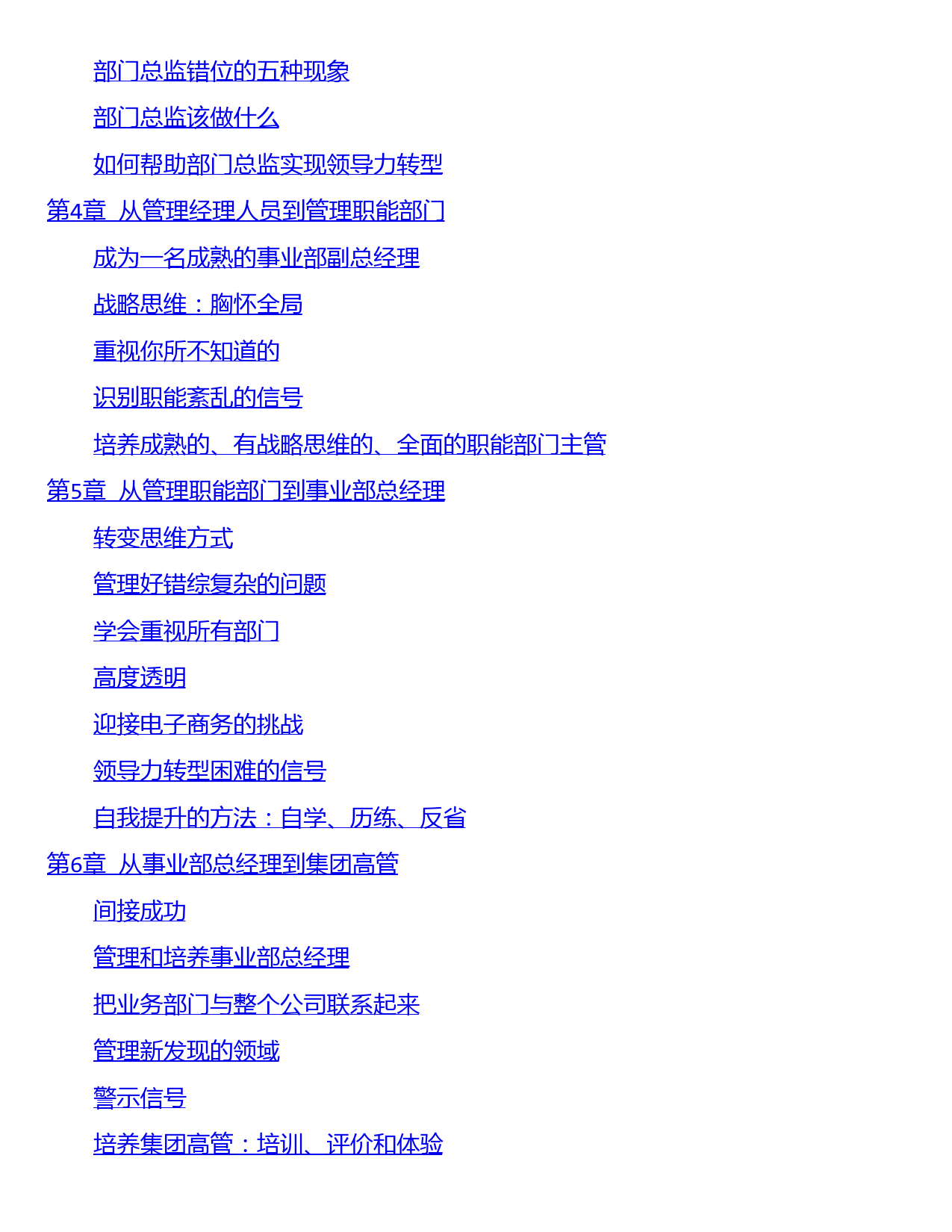 部门总监错位的五种现象

部门总监该做什么

如何帮助部门总监实现领导力转型

第4章 从管理经理人员到管理职能部门

成为一名成熟的事业部副总经理

战略思维：胸怀全局

重视你所不知道的

识别职能紊乱的信号

培养成熟的、有战略思维的、全面的职能部门主管

第5章 从管理职能部门到事业部总经理

转变思维方式

管理好错综复杂的问题

学会重视所有部门

高度透明

迎接电子商务的挑战

领导力转型困难的信号

自我提升的方法：自学、历练、反省

第6章 从事业部总经理到集团高管

间接成功

管理和培养事业部总经理

把业务部门与整个公司联系起来

管理新发现的领域

警示信号

培养集团高管：培训、评价和体验